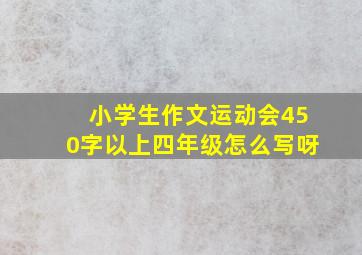 小学生作文运动会450字以上四年级怎么写呀